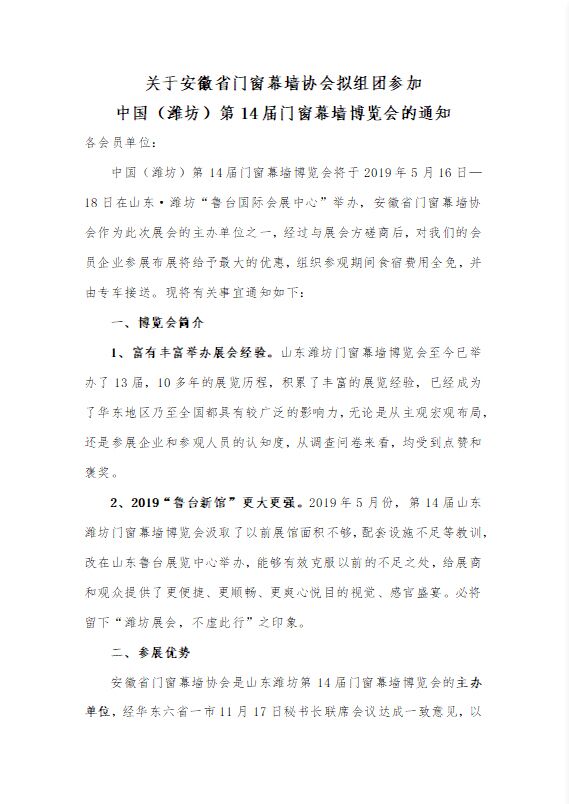 关于安徽省门窗幕墙协会拟组团参加
中国（潍坊）第14届门窗幕墙博览会的通知

各会员单位：

中国（潍坊）第14届门窗幕墙博览会将于2019年5月16日—18日在山东·潍坊“鲁台国际会展中心”举办，安徽省门窗幕墙协会作为此次展会的主办单位之一，经过与展会方磋商后，对我们的会员企业参展布展将给予最大的优惠，组织参观期间食宿费用全免，并由专车接送。现将有关事宜通知如下：

一、博览会简介

1、富有丰富举办展会经验。山东潍坊门窗幕墙博览会至今已举办了13届，10多年的展览历程，积累了丰富的展览经验，已经成为了华东地区乃至全国都具有较广泛的影响力，无论是从主观宏观布局，还是参展企业和参观人员的认知度，从调查问卷来看，均受到点赞和褒奖。

2、2019“鲁台新馆”更大更强。2019年5月份，第14届山东潍坊门窗幕墙博览会汲取了以前展馆面积不够，配套设施不足等教训，改在山东鲁台展览中心举办，能够有效克服以前的不足之处，给展商和观众提供了更便捷、更顺畅、更爽心悦目的视觉、感官盛宴。必将留下“潍坊展会，不虚此行”之印象。

二、参展优势

安徽省门窗幕墙协会是山东潍坊第14届门窗幕墙博览会的主办单位，经华东六省一市11月17日秘书长联席会议达成一致意见，以